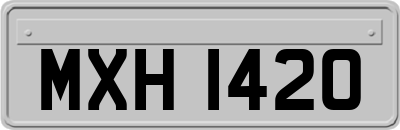 MXH 1420